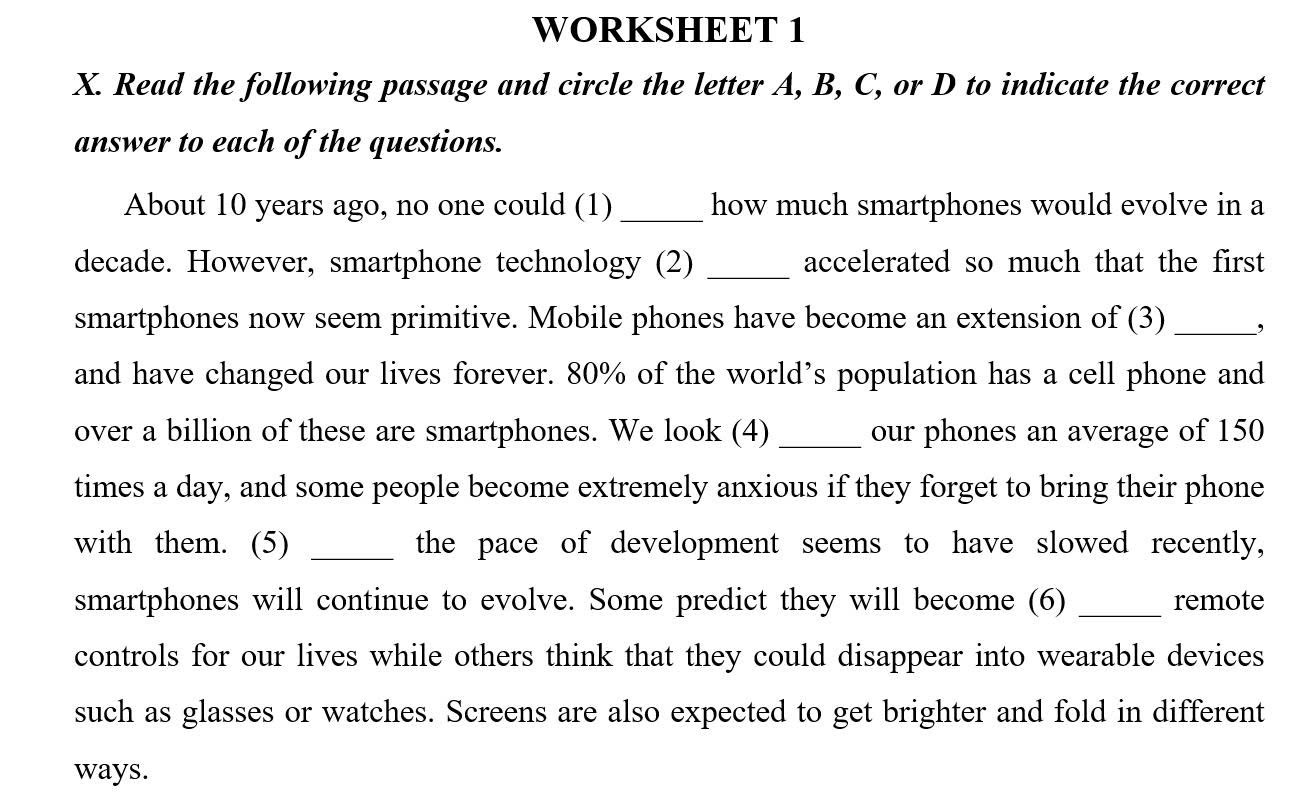 WORKSHEET 1

X. Read the following passage and circle the letter A, B, C, or D to indicate the correct answer to each of the questions.

About 10 years ago, no one could (1) _____ how much smartphones would evolve in a decade. However, smartphone technology (2) _____ accelerated so much that the first smartphones now seem primitive. Mobile phones have become an extension of (3) _____, and have changed our lives forever. 80% of the world's population has a cell phone and over a billion of these are smartphones. We look (4) _____ our phones an average of 150 times a day, and some people become extremely anxious if they forget to bring their phone with them. (5) _____ the pace of development seems to have slowed recently, smartphones will continue to evolve. Some predict they will become (6) _____ remote controls for our lives while others think that they could disappear into wearable devices such as glasses or watches. Screens are also expected to get brighter and fold in different ways.